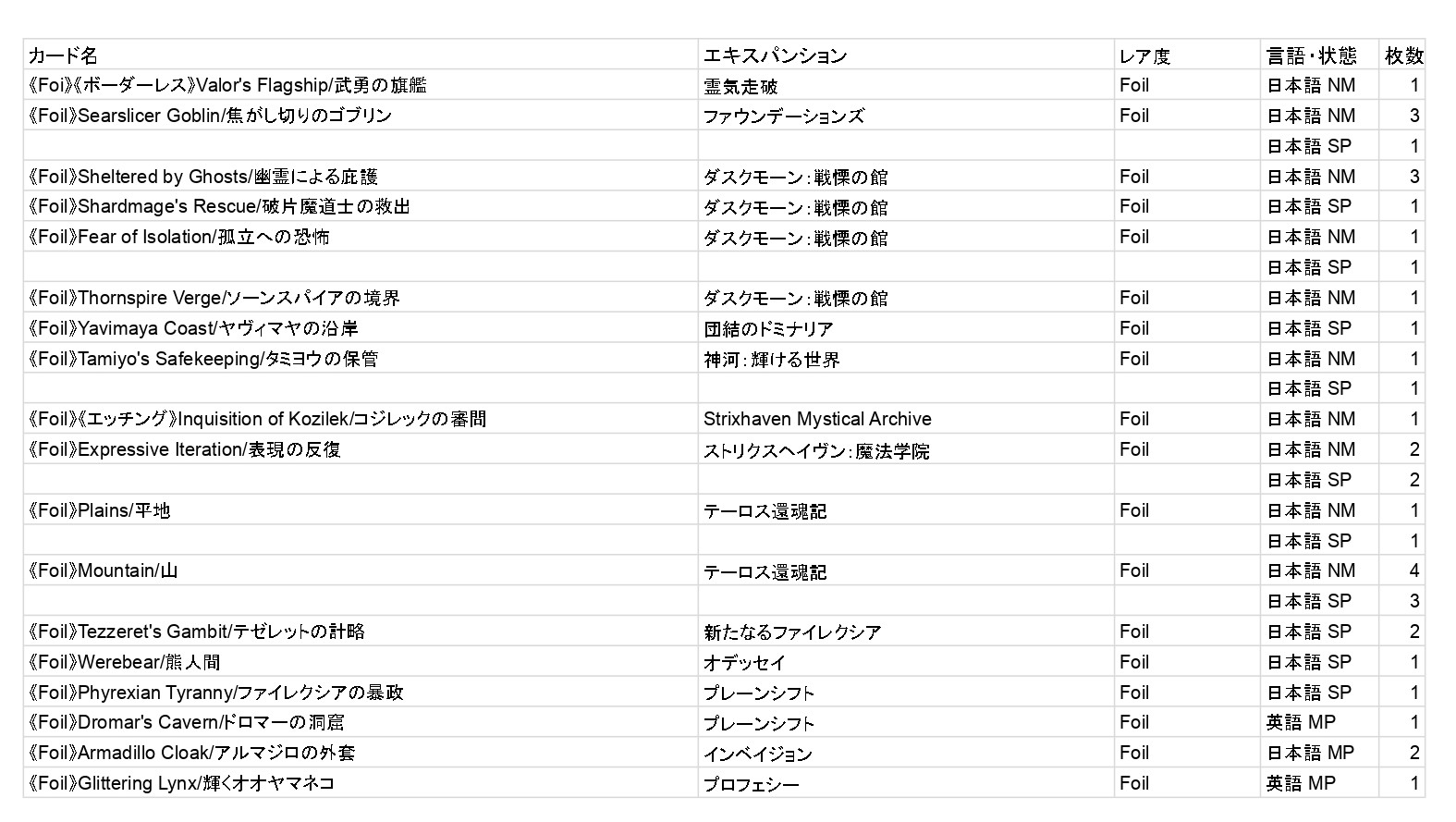 | カード名 | エキスパンション | レア度 | 言語・状態 | 枚数 |
|---|---|---|---|---|
| 《Foi》《ボーダーレス》Valor's Flagship/武勇の旗艦 | 霊気走破 | Foil | 日本語 NM | 1 |
| 《Foil》Searslicer Goblin/焦がし切りのゴブリン | ファウンデーションズ | Foil | 日本語 NM | 3 |
| | | | 日本語 SP | 1 |
| 《Foil》Sheltered by Ghosts/幽霊による庇護 | ダスクモーン：戦慄の館 | Foil | 日本語 NM | 3 |
| 《Foil》Shardmage's Rescue/破片魔道士の救出 | ダスクモーン：戦慄の館 | Foil | 日本語 SP | 1 |
| 《Foil》Fear of Isolation/孤立への恐怖 | ダスクモーン：戦慄の館 | Foil | 日本語 NM | 1 |
| | | | 日本語 SP | 1 |
| 《Foil》Thornspire Verge/ソーンスパイアの境界 | ダスクモーン：戦慄の館 | Foil | 日本語 NM | 1 |
| 《Foil》Yavimaya Coast/ヤヴィマヤの沿岸 | 団結のドミナリア | Foil | 日本語 SP | 1 |
| 《Foil》Tamiyo's Safekeeping/タミヨウの保管 | 神河：輝ける世界 | Foil | 日本語 NM | 1 |
| | | | 日本語 SP | 1 |
| 《Foil》《エッチング》Inquisition of Kozilek/コジレックの審問 | Strixhaven Mystical Archive | Foil | 日本語 NM | 1 |
| 《Foil》Expressive Iteration/表現の反復 | ストリクスヘイヴン：魔法学院 | Foil | 日本語 NM | 2 |
| | | | 日本語 SP | 2 |
| 《Foil》Plains/平地 | テーロス還魂記 | Foil | 日本語 NM | 1 |
| | | | 日本語 SP | 1 |
| 《Foil》Mountain/山 | テーロス還魂記 | Foil | 日本語 NM | 4 |
| | | | 日本語 SP | 3 |
| 《Foil》Tezzeret's Gambit/テゼレットの計略 | 新たなるファイレクシア | Foil | 日本語 SP | 2 |
| 《Foil》Werebear/熊人間 | オデッセイ | Foil | 日本語 SP | 1 |
| 《Foil》Phyrexian Tyranny/ファイレクシアの暴政 | プレーンシフト | Foil | 日本語 SP | 1 |
| 《Foil》Dromar's Cavern/ドロマーの洞窟 | プレーンシフト | Foil | 英語 MP | 1 |
| 《Foil》Armadillo Cloak/アルマジロの外套 | インベイジョン | Foil | 日本語 MP | 2 |
| 《Foil》Glittering Lynx/輝くオオヤマネコ | プロフェシー | Foil | 英語 MP | 1 |